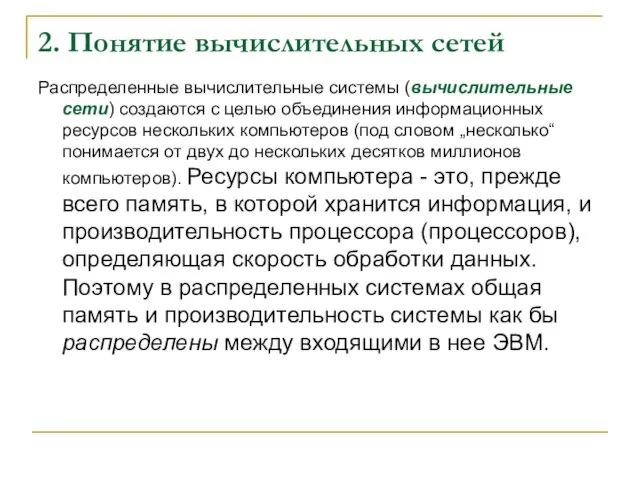 2. Понятие вычислительных сетей

Распределенные вычислительные системы (вычислительные сети) создаются с целью объединения информационных ресурсов нескольких компьютеров (под словом „несколько“ понимается от двух до нескольких десятков миллионов компьютеров). Ресурсы компьютера - это, прежде всего память, в которой хранится информация, и производительность процессора (процессоров), определяющая скорость обработки данных. Поэтому в распределенных системах общая память и производительность системы как бы распределены между входящими в нее ЭВМ.